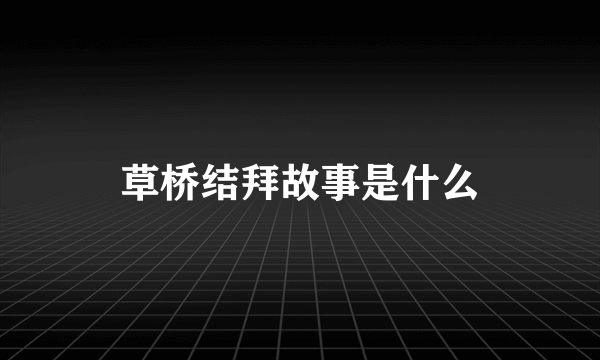 草桥结拜故事是什么